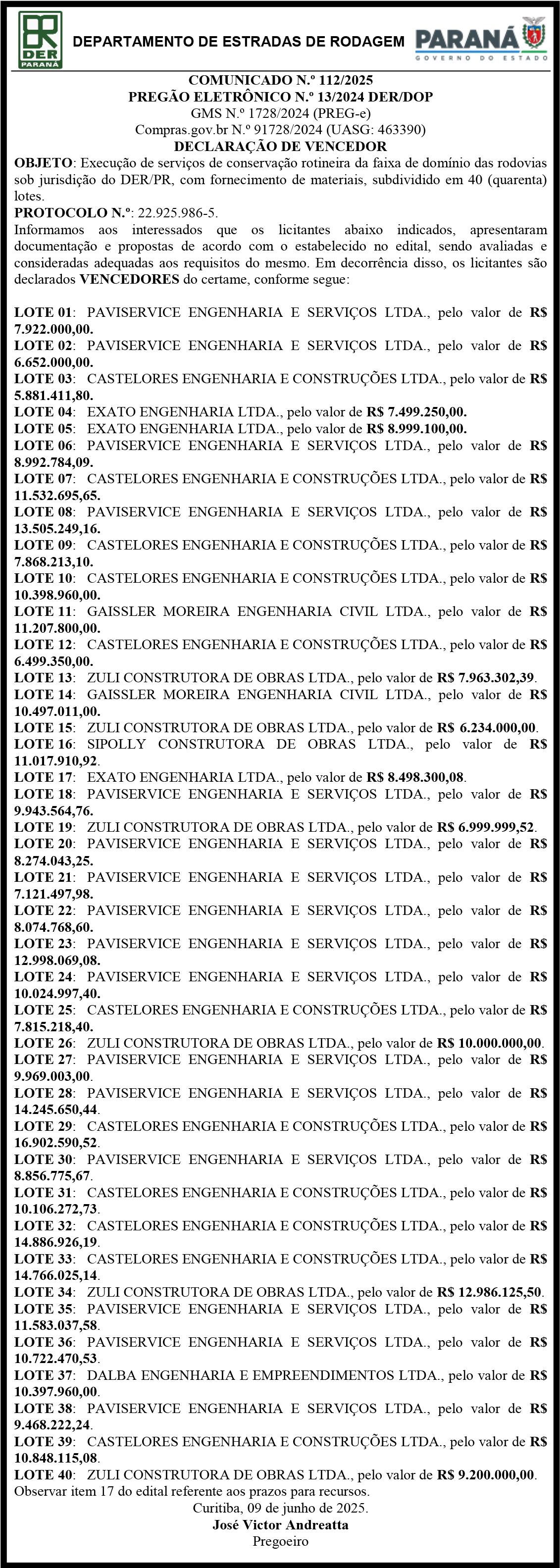 DER PARANÁ

DEPARTAMENTO DE ESTRADAS DE RODAGEM

PARANÁ GOVERNO DO ESTADO

COMUNICADO N.º 112/2025
PREGÃO ELETRÔNICO N.º 13/2024 DER/DOP
GMS N.º 1728/2024 (PREG-e)
Compras.gov.br N.º 91728/2024 (UASG: 463390)
DECLARAÇÃO DE VENCEDOR

OBJETO: Execução de serviços de conservação rotineira da faixa de domínio das rodovias sob jurisdição do DER/PR, com fornecimento de materiais, subdividido em 40 (quarenta) lotes.

PROTOCOLO N.º: 22.925.986-5.

Informamos aos interessados que os licitantes abaixo indicados, apresentaram documentação e propostas de acordo com o estabelecido no edital, sendo avaliadas e consideradas adequadas aos requisitos do mesmo. Em decorrência disso, os licitantes são declarados VENCEDORES do certame, conforme segue:

LOTE 01: PAVISERVICE ENGENHARIA E SERVIÇOS LTDA., pelo valor de R$ 7.922.000,00.
LOTE 02: PAVISERVICE ENGENHARIA E SERVIÇOS LTDA., pelo valor de R$ 6.652.000,00.
LOTE 03: CASTELORES ENGENHARIA E CONSTRUÇÕES LTDA., pelo valor de R$ 5.881.411,80.
LOTE 04: EXATO ENGENHARIA LTDA., pelo valor de R$ 7.499.250,00.
LOTE 05: EXATO ENGENHARIA LTDA., pelo valor de R$ 8.999.100,00.
LOTE 06: PAVISERVICE ENGENHARIA E SERVIÇOS LTDA., pelo valor de R$ 8.992.784,09.
LOTE 07: CASTELORES ENGENHARIA E CONSTRUÇÕES LTDA., pelo valor de R$ 11.532.695,65.
LOTE 08: PAVISERVICE ENGENHARIA E SERVIÇOS LTDA., pelo valor de R$ 13.505.249,16.
LOTE 09: CASTELORES ENGENHARIA E CONSTRUÇÕES LTDA., pelo valor de R$ 7.868.213,10.
LOTE 10: CASTELORES ENGENHARIA E CONSTRUÇÕES LTDA., pelo valor de R$ 10.398.960,00.
LOTE 11: GAISSLER MOREIRA ENGENHARIA CIVIL LTDA., pelo valor de R$ 11.207.800,00.
LOTE 12: CASTELORES ENGENHARIA E CONSTRUÇÕES LTDA., pelo valor de R$ 6.499.350,00.
LOTE 13: ZULI CONSTRUTORA DE OBRAS LTDA., pelo valor de R$ 7.963.302,39.
LOTE 14: GAISSLER MOREIRA ENGENHARIA CIVIL LTDA., pelo valor de R$ 10.497.011,00.
LOTE 15: ZULI CONSTRUTORA DE OBRAS LTDA., pelo valor de R$ 6.234.000,00.
LOTE 16: SIPOLLY CONSTRUTORA DE OBRAS LTDA., pelo valor de R$ 11.017.910,92.
LOTE 17: EXATO ENGENHARIA LTDA., pelo valor de R$ 8.498.300,08.
LOTE 18: PAVISERVICE ENGENHARIA E SERVIÇOS LTDA., pelo valor de R$ 9.943.564,76.
LOTE 19: ZULI CONSTRUTORA DE OBRAS LTDA., pelo valor de R$ 6.999.999,52.
LOTE 20: PAVISERVICE ENGENHARIA E SERVIÇOS LTDA., pelo valor de R$ 8.274.043,25.
LOTE 21: PAVISERVICE ENGENHARIA E SERVIÇOS LTDA., pelo valor de R$ 7.121.497,98.
LOTE 22: PAVISERVICE ENGENHARIA E SERVIÇOS LTDA., pelo valor de R$ 8.074.768,60.
LOTE 23: PAVISERVICE ENGENHARIA E SERVIÇOS LTDA., pelo valor de R$ 12.998.069,08.
LOTE 24: PAVISERVICE ENGENHARIA E SERVIÇOS LTDA., pelo valor de R$ 10.024.997,40.
LOTE 25: CASTELORES ENGENHARIA E CONSTRUÇÕES LTDA., pelo valor de R$ 7.815.218,40.
LOTE 26: ZULI CONSTRUTORA DE OBRAS LTDA., pelo valor de R$ 10.000.000,00.
LOTE 27: PAVISERVICE ENGENHARIA E SERVIÇOS LTDA., pelo valor de R$ 9.969.003,00.
LOTE 28: PAVISERVICE ENGENHARIA E SERVIÇOS LTDA., pelo valor de R$ 14.245.650,44.
LOTE 29: CASTELORES ENGENHARIA E CONSTRUÇÕES LTDA., pelo valor de R$ 16.902.590,52.
LOTE 30: PAVISERVICE ENGENHARIA E SERVIÇOS LTDA., pelo valor de R$ 8.856.775,67.
LOTE 31: CASTELORES ENGENHARIA E CONSTRUÇÕES LTDA., pelo valor de R$ 10.106.272,73.
LOTE 32: CASTELORES ENGENHARIA E CONSTRUÇÕES LTDA., pelo valor de R$ 14.886.926,19.
LOTE 33: CASTELORES ENGENHARIA E CONSTRUÇÕES LTDA., pelo valor de R$ 14.766.025,14.
LOTE 34: ZULI CONSTRUTORA DE OBRAS LTDA., pelo valor de R$ 12.986.125,50.
LOTE 35: PAVISERVICE ENGENHARIA E SERVIÇOS LTDA., pelo valor de R$ 11.583.037,58.
LOTE 36: PAVISERVICE ENGENHARIA E SERVIÇOS LTDA., pelo valor de R$ 10.722.470,53.
LOTE 37: DALBA ENGENHARIA E EMPREENDIMENTOS LTDA., pelo valor de R$ 10.397.960,00.
LOTE 38: PAVISERVICE ENGENHARIA E SERVIÇOS LTDA., pelo valor de R$ 9.468.222,24.
LOTE 39: CASTELORES ENGENHARIA E CONSTRUÇÕES LTDA., pelo valor de R$ 10.848.115,08.
LOTE 40: ZULI CONSTRUTORA DE OBRAS LTDA., pelo valor de R$ 9.200.000,00.
Observar item 17 do edital referente aos prazos para recursos.

Curitiba, 09 de junho de 2025.
José Victor Andreatta
Pregoeiro